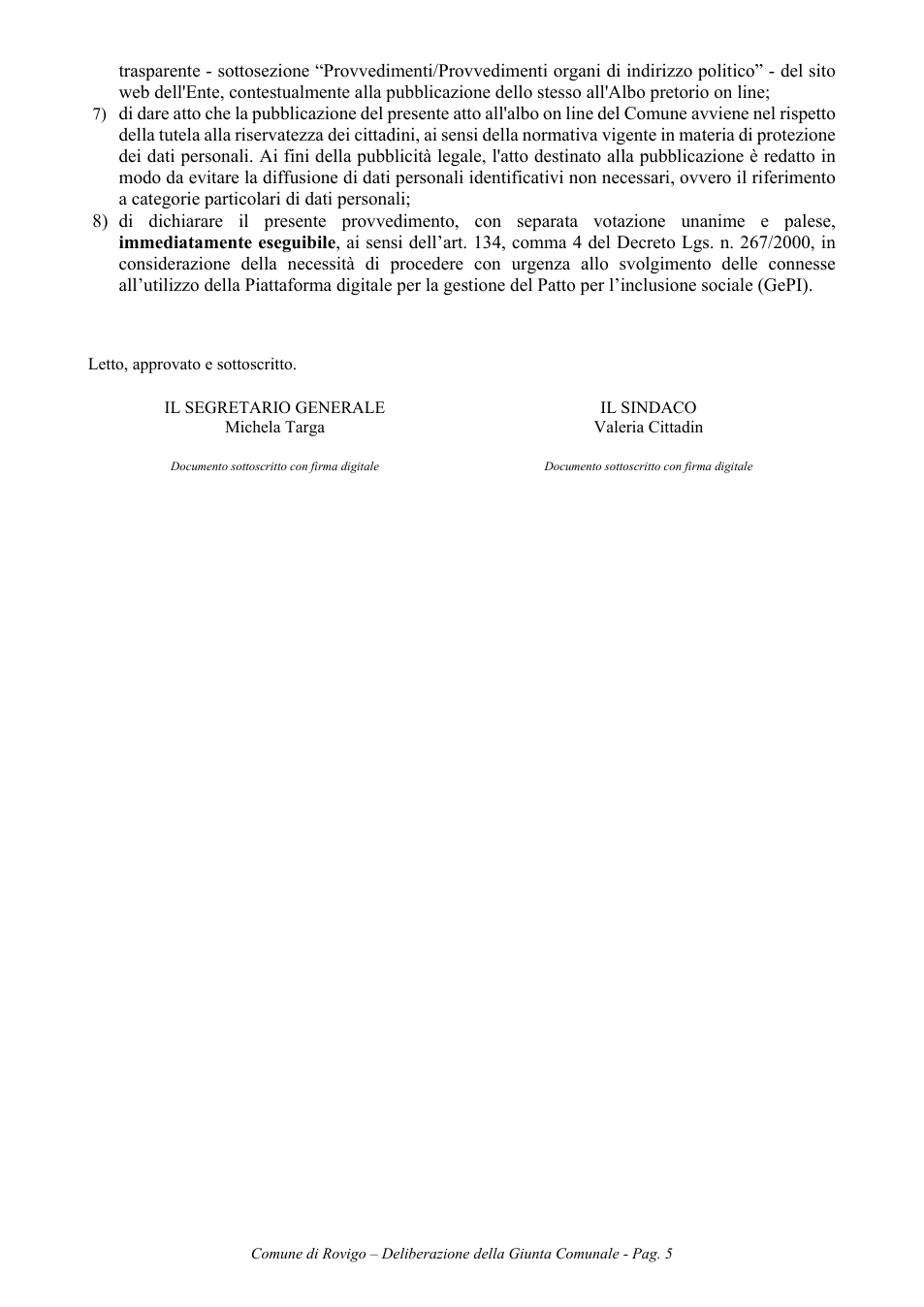 trasparente - sottosezione "Provvedimenti/Provvedimenti organi di indirizzo politico" - del sito web dell'Ente, contestualmente alla pubblicazione dello stesso all'Albo pretorio on line;

7) di dare atto che la pubblicazione del presente atto all'albo on line del Comune avviene nel rispetto della tutela alla riservatezza dei cittadini, ai sensi della normativa vigente in materia di protezione dei dati personali. Ai fini della pubblicità legale, l'atto destinato alla pubblicazione è redatto in modo da evitare la diffusione di dati personali identificativi non necessari, ovvero il riferimento a categorie particolari di dati personali;

8) di dichiarare il presente provvedimento, con separata votazione unanime e palese, immediatamente eseguibile, ai sensi dell'art. 134, comma 4 del Decreto Lgs. n. 267/2000, in considerazione della necessità di procedere con urgenza allo svolgimento delle connesse all'utilizzo della Piattaforma digitale per la gestione del Patto per l'inclusione sociale (GePI).

Letto, approvato e sottoscritto.

IL SEGRETARIO GENERALE
Michela Targa

Documento sottoscritto con firma digitale

IL SINDACO
Valeria Cittadin

Documento sottoscritto con firma digitale

Comune di Rovigo – Deliberazione della Giunta Comunale - Pag. 5